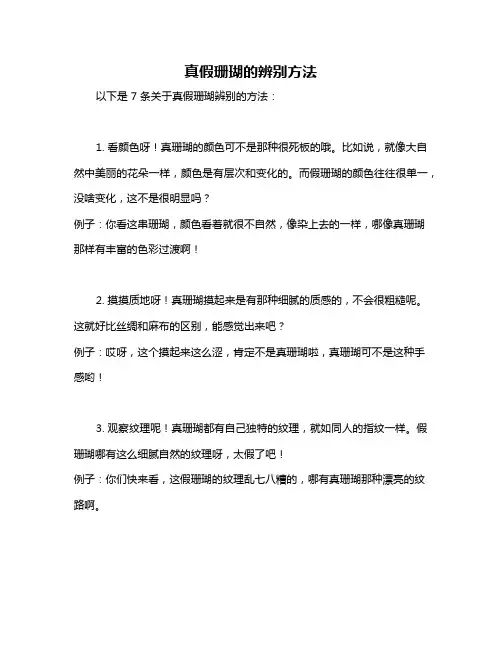 真假珊瑚的辨别方法

以下是 7 条关于真假珊瑚辨别的方法：

1. 看颜色呀！真珊瑚的颜色可不是那种很死板的哦。比如说，就像大自然中美丽的花朵一样，颜色是有层次和变化的。而假珊瑚的颜色往往很单一，没啥变化，这不是很明显吗？
例子：你看这串珊瑚，颜色看着就很不自然，像染上去的一样，哪像真珊瑚那样有丰富的色彩过渡啊！

2. 摸摸质地呀！真珊瑚摸起来是有那种细腻的质感的，不会很粗糙呢。这就好比丝绸和麻布的区别，能感觉出来吧？
例子：哎呀，这个摸起来这么涩，肯定不是真珊瑚啦，真珊瑚可不是这种手感哟！

3. 观察纹理呢！真珊瑚都有自己独特的纹理，就如同人的指纹一样。假珊瑚哪有这么细腻自然的纹理呀，太假了吧！
例子：你们快来看，这假珊瑚的纹理乱七八糟的，哪有真珊瑚那种漂亮的纹路啊。